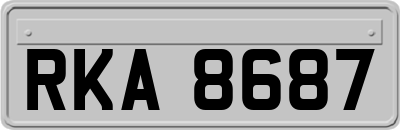 RKA 8687